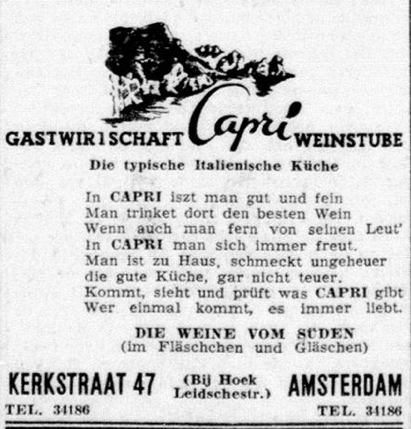 GASTWIRTSCHAFT Capri WEINSTUBE

Die typische Italienische Küche

In CAPRI iszt man gut und fein
Man trinket dort den besten Wein
Wenn auch man fern von seinen Leut'
In CAPRI man sich immer freut.
Man ist zu Haus, schmeckt ungeheuer
die gute Küche, gar nicht teuer.
Kommt, sieht und prüft was CAPRI gibt
Wer einmal kommt, es immer liebt.

DIE WEINE VOM SÜDEN
(im Fläschchen und Gläschen)

KERKSTRAAT 47 (Bij Hoek Leidschestr.) AMSTERDAM

TEL. 34186 TEL. 34186